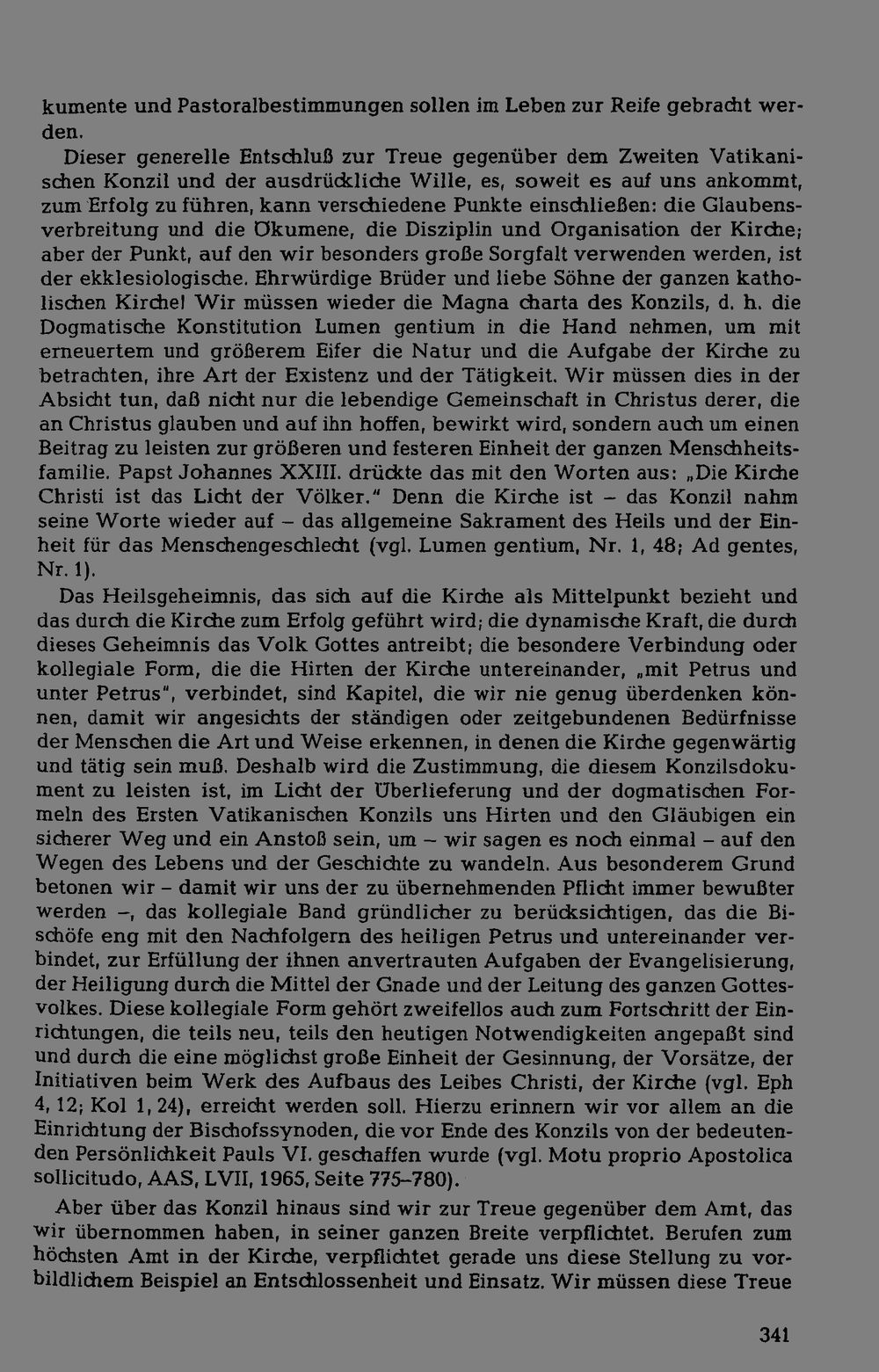 kumente und Pastoralbestimmungen sollen im Leben zur Reife gebracht werden.

Dieser generelle Entschluß zur Treue gegenüber dem Zweiten Vatikanischen Konzil und der ausdrückliche Wille, es, soweit es auf uns ankommt, zum Erfolg zu führen, kann verschiedene Punkte einschließen: die Glaubensverbreitung und die Ökumene, die Disziplin und Organisation der Kirche; aber der Punkt, auf den wir besonders große Sorgfalt verwenden werden, ist der ekklesiologische. Ehrwürdige Brüder und liebe Söhne der ganzen katholischen Kirche! Wir müssen wieder die Magna charta des Konzils, d. h. die Dogmatische Konstitution Lumen gentium in die Hand nehmen, um mit erneuertem und größerem Eifer die Natur und die Aufgabe der Kirche zu betrachten, ihre Art der Existenz und der Tätigkeit. Wir müssen dies in der Absicht tun, daß nicht nur die lebendige Gemeinschaft in Christus derer, die an Christus glauben und auf ihn hoffen, bewirkt wird, sondern auch um einen Beitrag zu leisten zur größeren und festeren Einheit der ganzen Menschheitsfamilie. Papst Johannes XXIII. drückte das mit den Worten aus: „Die Kirche Christi ist das Licht der Völker." Denn die Kirche ist – das Konzil nahm seine Worte wieder auf – das allgemeine Sakrament des Heils und der Einheit für das Menschengeschlecht (vgl. Lumen gentium, Nr. 1, 48; Ad gentes, Nr. 1).

Das Heilsgeheimnis, das sich auf die Kirche als Mittelpunkt bezieht und das durch die Kirche zum Erfolg geführt wird; die dynamische Kraft, die durch dieses Geheimnis das Volk Gottes antreibt; die besondere Verbindung oder kollegiale Form, die die Hirten der Kirche untereinander, „mit Petrus und unter Petrus", verbindet, sind Kapitel, die wir nie genug überdenken können, damit wir angesichts der ständigen oder zeitgebundenen Bedürfnisse der Menschen die Art und Weise erkennen, in denen die Kirche gegenwärtig und tätig sein muß. Deshalb wird die Zustimmung, die diesem Konzilsdokument zu leisten ist, im Licht der Überlieferung und der dogmatischen Formeln des Ersten Vatikanischen Konzils uns Hirten und den Gläubigen ein sicherer Weg und ein Anstoß sein, um – wir sagen es noch einmal – auf den Wegen des Lebens und der Geschichte zu wandeln. Aus besonderem Grund betonen wir – damit wir uns der zu übernehmenden Pflicht immer bewußter werden –, das kollegiale Band gründlicher zu berücksichtigen, das die Bischöfe eng mit den Nachfolgern des heiligen Petrus und untereinander verbindet, zur Erfüllung der ihnen anvertrauten Aufgaben der Evangelisierung, der Heiligung durch die Mittel der Gnade und der Leitung des ganzen Gottesvolkes. Diese kollegiale Form gehört zweifellos auch zum Fortschritt der Einrichtungen, die teils neu, teils den heutigen Notwendigkeiten angepaßt sind und durch die eine möglichst große Einheit der Gesinnung, der Vorsätze, der Initiativen beim Werk des Aufbaus des Leibes Christi, der Kirche (vgl. Eph 4, 12; Kol 1, 24), erreicht werden soll. Hierzu erinnern wir vor allem an die Einrichtung der Bischofssynoden, die vor Ende des Konzils von der bedeutenden Persönlichkeit Pauls VI. geschaffen wurde (vgl. Motu proprio Apostolica sollicitudo, AAS, LVII, 1965, Seite 775–780).

Aber über das Konzil hinaus sind wir zur Treue gegenüber dem Amt, das wir übernommen haben, in seiner ganzen Breite verpflichtet. Berufen zum höchsten Amt in der Kirche, verpflichtet gerade uns diese Stellung zu vorbildlichem Beispiel an Entschlossenheit und Einsatz. Wir müssen diese Treue

341